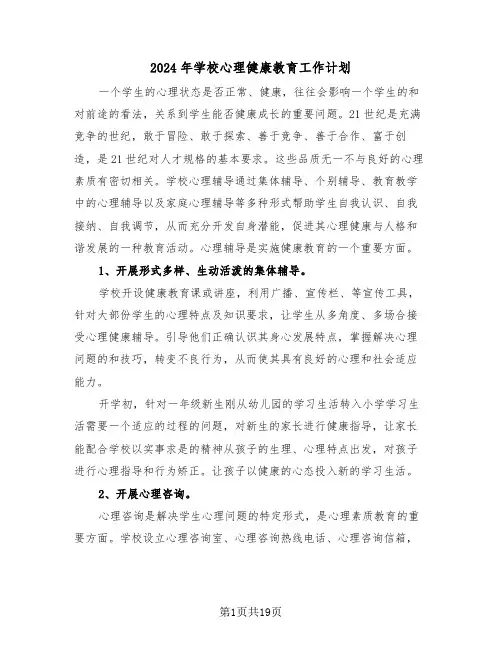 2024年学校心理健康教育工作计划

一个学生的心理状态是否正常、健康，往往会影响一个学生的和对前途的看法，关系到学生能否健康成长的重要问题。21世纪是充满竞争的世纪，敢于冒险、敢于探索、善于竞争、善于合作、富于创造，是21世纪对人才规格的基本要求。这些品质无一不与良好的心理素质有密切相关。学校心理辅导通过集体辅导、个别辅导、教育教学中的心理辅导以及家庭心理辅导等多种形式帮助学生自我认识、自我接纳、自我调节，从而充分开发自身潜能，促进其心理健康与人格和谐发展的一种教育活动。心理辅导是实施健康教育的一个重要方面。

1、开展形式多样、生动活泼的集体辅导。

学校开设健康教育课或讲座，利用广播、宣传栏、等宣传工具，针对大部份学生的心理特点及知识要求，让学生从多角度、多场合接受心理健康辅导。引导他们正确认识其身心发展特点，掌握解决心理问题的和技巧，转变不良行为，从而使其具有良好的心理和社会适应能力。

开学初，针对一年级新生刚从幼儿园的学习生活转入小学学习生活需要一个适应的过程的问题，对新生的家长进行健康指导，让家长能配合学校以实事求是的精神从孩子的生理、心理特点出发，对孩子进行心理指导和行为矫正。让孩子以健康的心态投入新的学习生活。

2、开展心理咨询。

心理咨询是解决学生心理问题的特定形式，是心理素质教育的重要方面。学校设立心理咨询室、心理咨询热线电话、心理咨询信箱，

第1页共19页